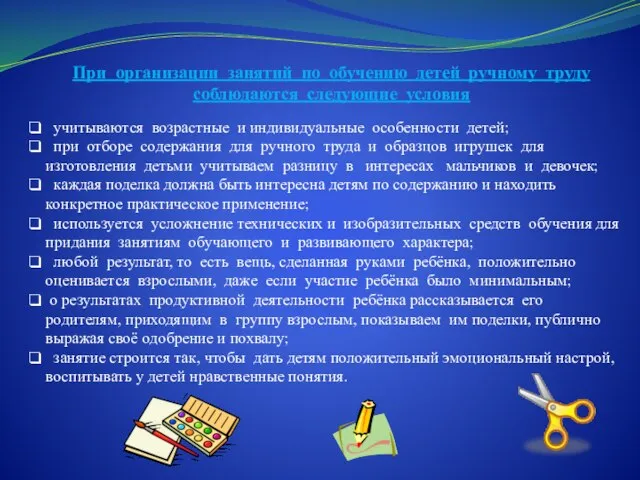 При организации занятий по обучению детей ручному труду соблюдаются следующие условия

❑ учитываются возрастные и индивидуальные особенности детей;
❑ при отборе содержания для ручного труда и образцов игрушек для изготовления детьми учитываем разницу в интересах мальчиков и девочек;
❑ каждая поделка должна быть интересна детям по содержанию и находить конкретное практическое применение;
❑ используется усложнение технических и изобразительных средств обучения для придания занятиям обучающего и развивающего характера;
❑ любой результат, то есть вещь, сделанная руками ребёнка, положительно оценивается взрослыми, даже если участие ребёнка было минимальным;
❑ о результатах продуктивной деятельности ребёнка рассказывается его родителям, приходящим в группу взрослым, показываем им поделки, публично выражая своё одобрение и похвалу;
❑ занятие строится так, чтобы дать детям положительный эмоциональный настрой, воспитывать у детей нравственные понятия.